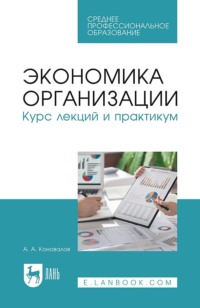 СРЕДНЕЕ ПРОФЕССИОНАЛЬНОЕ ОБРАЗОВАНИЕ

ЭКОНОМИКА ОРГАНИЗАЦИИ
Курс лекций и практикум

А. А. Коновалов

ЛАНЬ

E.LANBOOK.COM